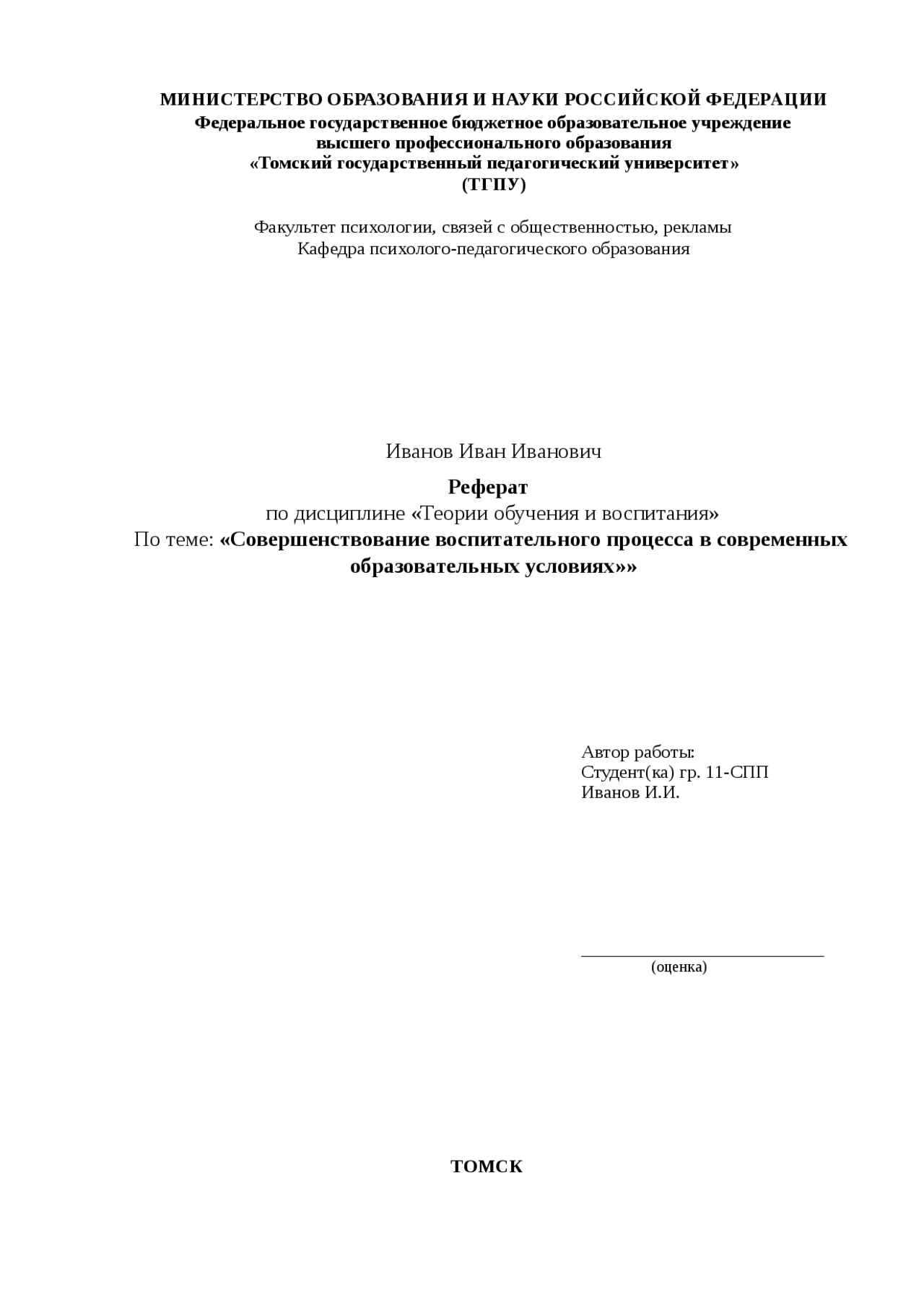 МИНИСТЕРСТВО ОБРАЗОВАНИЯ И НАУКИ РОССИЙСКОЙ ФЕДЕРАЦИИ
Федеральное государственное бюджетное образовательное учреждение высшего профессионального образования
«Томский государственный педагогический университет»
(ТГПУ)

Факультет психологии, связей с общественностью, рекламы
Кафедра психолого-педагогического образования

Иванов Иван Иванович

Реферат
по дисциплине «Теории обучения и воспитания»
По теме: «Совершенствование воспитательного процесса в современных образовательных условиях»»

Автор работы:
Студент(ка) гр. 11-СПП
Иванов И.И.

(оценка)

ТОМСК